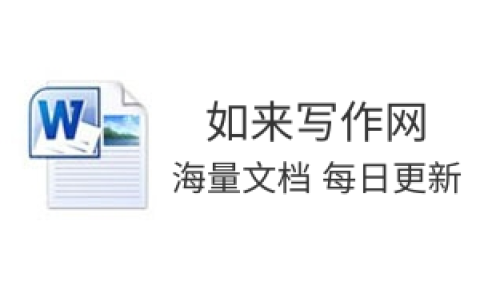 W

如来写作网
海量文档 每日更新